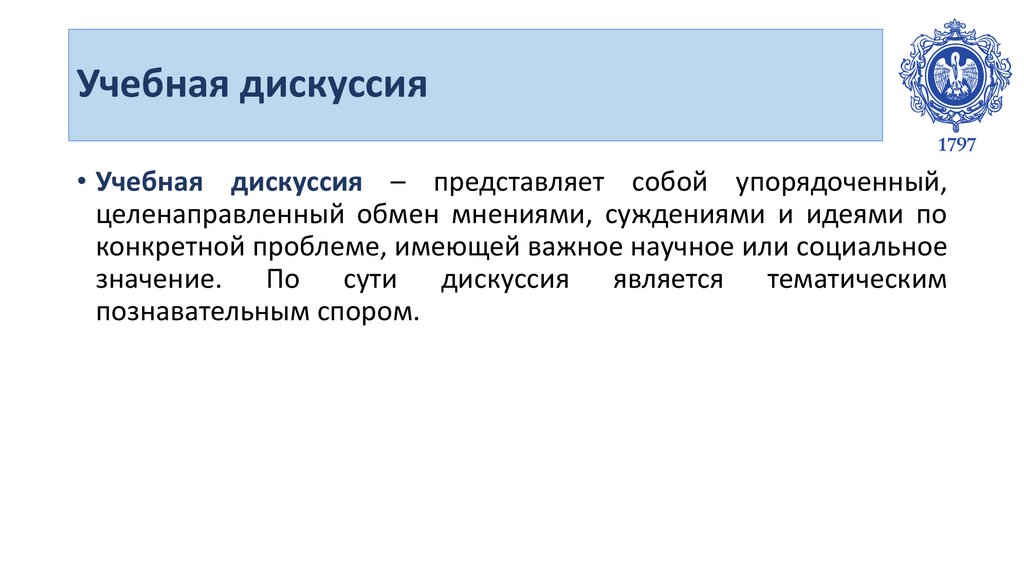 Учебная дискуссия

1797

• Учебная дискуссия – представляет собой упорядоченный, целенаправленный обмен мнениями, суждениями и идеями по конкретной проблеме, имеющей важное научное или социальное значение. По сути дискуссия является тематическим познавательным спором.